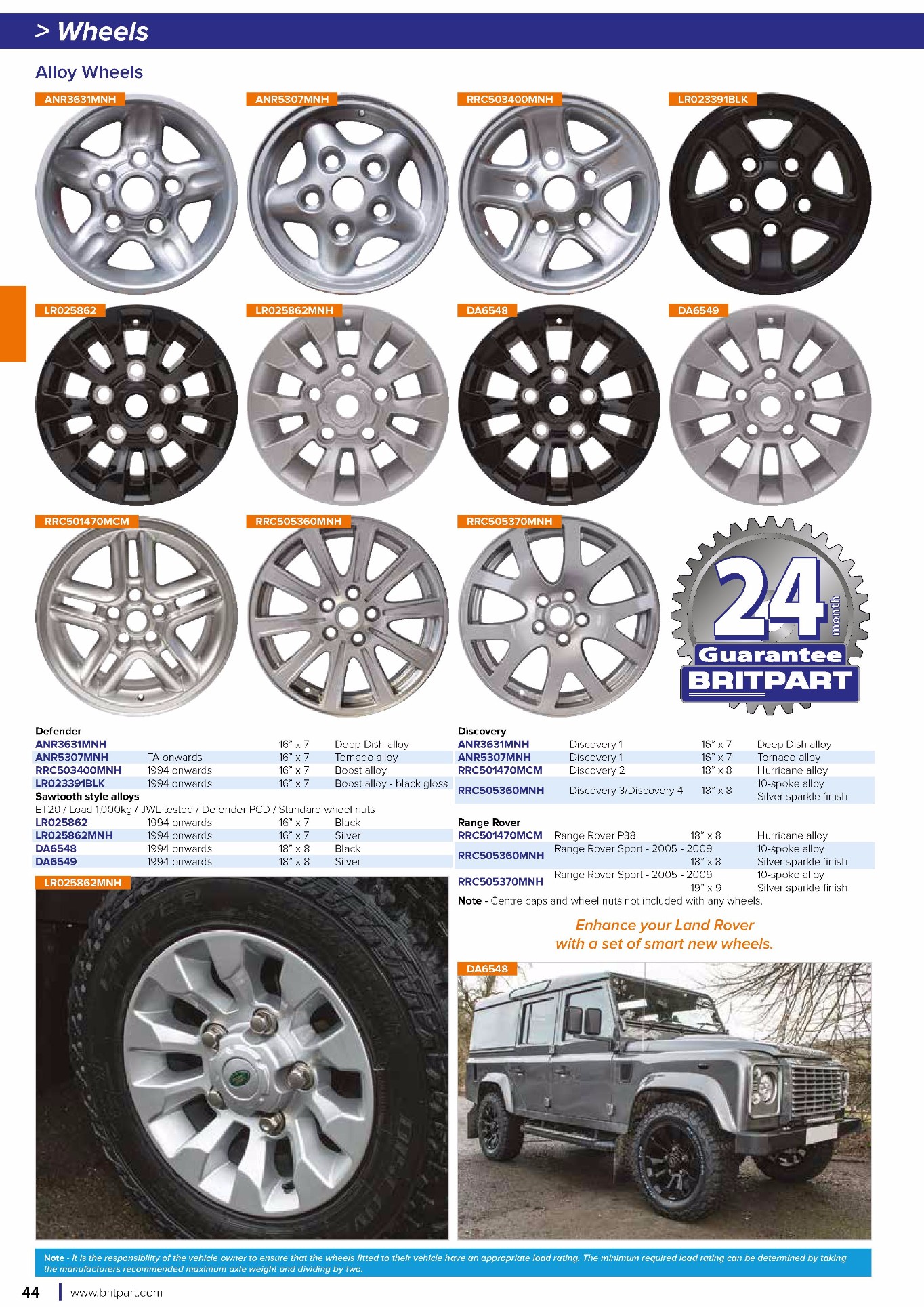 > Wheels

Alloy Wheels

ANR3631MNH

ANR5307MNH

RRC503400MNH

LR023391BLK

LR025862

LR025862MNH

DA6548

DA6549

RRC501470MCM

RRC505360MNH

RRC505370MNH

24 month Guarantee BRITPART

Defender

| | | | |
|---|---|---|---|
| ANR3631MNH | | 16" x 7 | Deep Dish alloy |
| ANR5307MNH | TA onwards | 16" x 7 | Tornado alloy |
| RRC503400MNH | 1994 onwards | 16" x 7 | Boost alloy |
| LR023391BLK | 1994 onwards | 16" x 7 | Boost alloy - black gloss |

Sawtooth style alloys

ET20 / Load 1,000kg / JWL tested / Defender PCD / Standard wheel nuts

| | | | |
|---|---|---|---|
| LR025862 | 1994 onwards | 16" x 7 | Black |
| LR025862MNH | 1994 onwards | 16" x 7 | Silver |
| DA6548 | 1994 onwards | 18" x 8 | Black |
| DA6549 | 1994 onwards | 18" x 8 | Silver |

LR025862MNH

Discovery

| | | | |
|---|---|---|---|
| ANR3631MNH | Discovery 1 | 16" x 7 | Deep Dish alloy |
| ANR5307MNH | Discovery 1 | 16" x 7 | Tornado alloy |
| RRC501470MCM | Discovery 2 | 18" x 8 | Hurricane alloy |
| RRC505360MNH | Discovery 3/Discovery 4 | 18" x 8 | 10-spoke alloy Silver sparkle finish |

Range Rover

| | | | |
|---|---|---|---|
| RRC501470MCM | Range Rover P38 | 18" x 8 | Hurricane alloy |
| RRC505360MNH | Range Rover Sport - 2005 - 2009 | 18" x 8 | 10-spoke alloy Silver sparkle finish |
| RRC505370MNH | Range Rover Sport - 2005 - 2009 | 19" x 9 | 10-spoke alloy Silver sparkle finish |

Note - Centre caps and wheel nuts not included with any wheels.

Enhance your Land Rover with a set of smart new wheels.

DA6548

Note - It is the responsibility of the vehicle owner to ensure that the wheels fitted to their vehicle have an appropriate load rating. The minimum required load rating can be determined by taking the manufacturers recommended maximum axle weight and dividing by two.

44 www.britpart.com